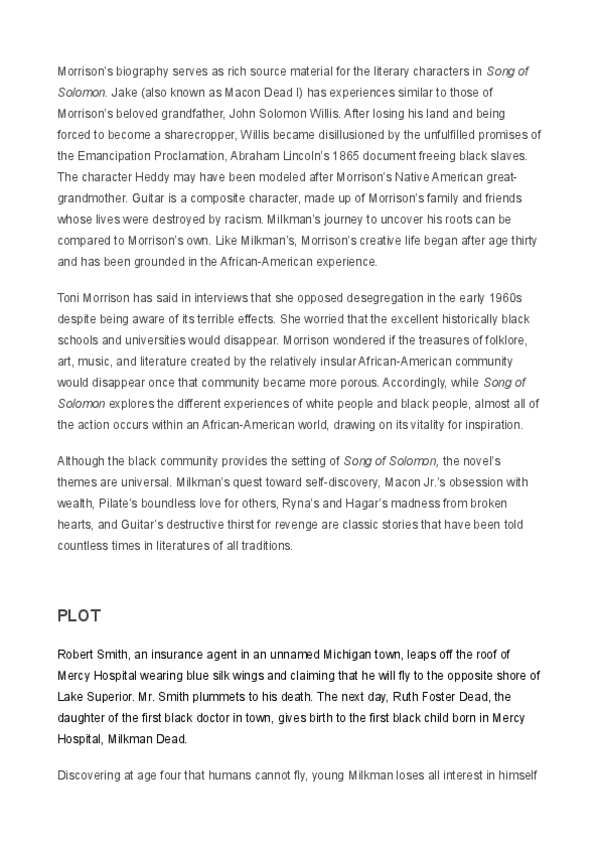 Morrison's biography serves as rich source material for the literary characters in Song of Solomon. Jake (also known as Macon Dead I) has experiences similar to those of Morrison's beloved grandfather, John Solomon Willis. After losing his land and being forced to become a sharecropper, Willis became disillusioned by the unfulfilled promises of the Emancipation Proclamation, Abraham Lincoln's 1865 document freeing black slaves. The character Heddy may have been modeled after Morrison's Native American great-grandmother. Guitar is a composite character, made up of Morrison's family and friends whose lives were destroyed by racism. Milkman's journey to uncover his roots can be compared to Morrison's own. Like Milkman's, Morrison's creative life began after age thirty and has been grounded in the African-American experience.

Toni Morrison has said in interviews that she opposed desegregation in the early 1960s despite being aware of its terrible effects. She worried that the excellent historically black schools and universities would disappear. Morrison wondered if the treasures of folklore, art, music, and literature created by the relatively insular African-American community would disappear once that community became more porous. Accordingly, while Song of Solomon explores the different experiences of white people and black people, almost all of the action occurs within an African-American world, drawing on its vitality for inspiration.

Although the black community provides the setting of Song of Solomon, the novel's themes are universal. Milkman's quest toward self-discovery, Macon Jr.'s obsession with wealth, Pilate's boundless love for others, Ryna's and Hagar's madness from broken hearts, and Guitar's destructive thirst for revenge are classic stories that have been told countless times in literatures of all traditions.

PLOT

Robert Smith, an insurance agent in an unnamed Michigan town, leaps off the roof of Mercy Hospital wearing blue silk wings and claiming that he will fly to the opposite shore of Lake Superior. Mr. Smith plummets to his death. The next day, Ruth Foster Dead, the daughter of the first black doctor in town, gives birth to the first black child born in Mercy Hospital, Milkman Dead.

Discovering at age four that humans cannot fly, young Milkman loses all interest in himself